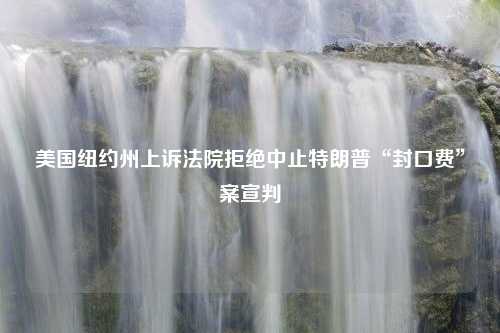 美国纽约州上诉法院拒绝中止特朗普“封口费”案宣判